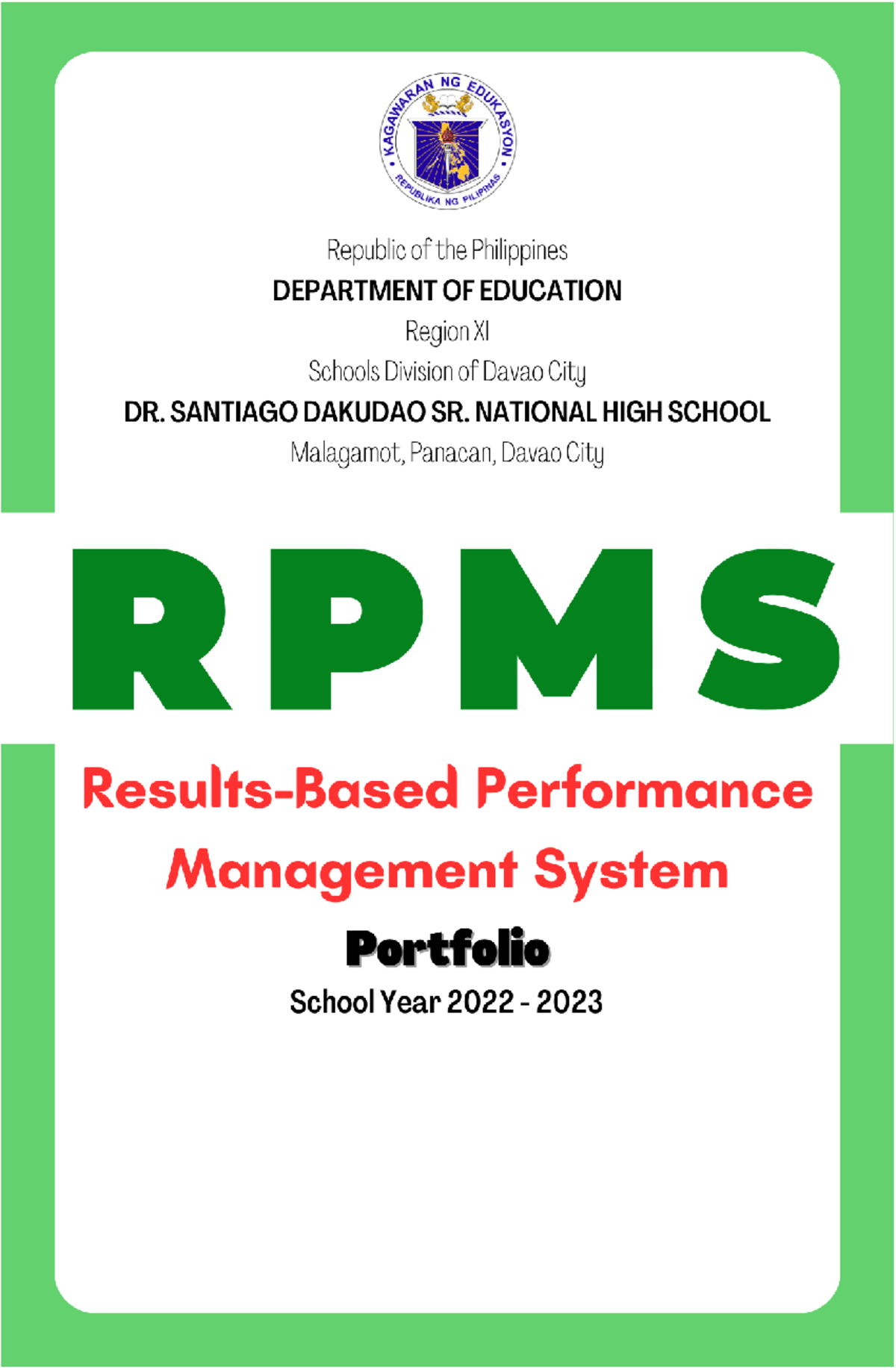 KAGAWARAN NG EDUKASYON
REPUBLIKA NG PILIPINAS

Republic of the Philippines
DEPARTMENT OF EDUCATION
Region XI
Schools Division of Davao City
DR. SANTIAGO DAKUDAO SR. NATIONAL HIGH SCHOOL
Malagamot, Panacan, Davao City

RPMS

Results-Based Performance Management System

Portfolio

School Year 2022 - 2023